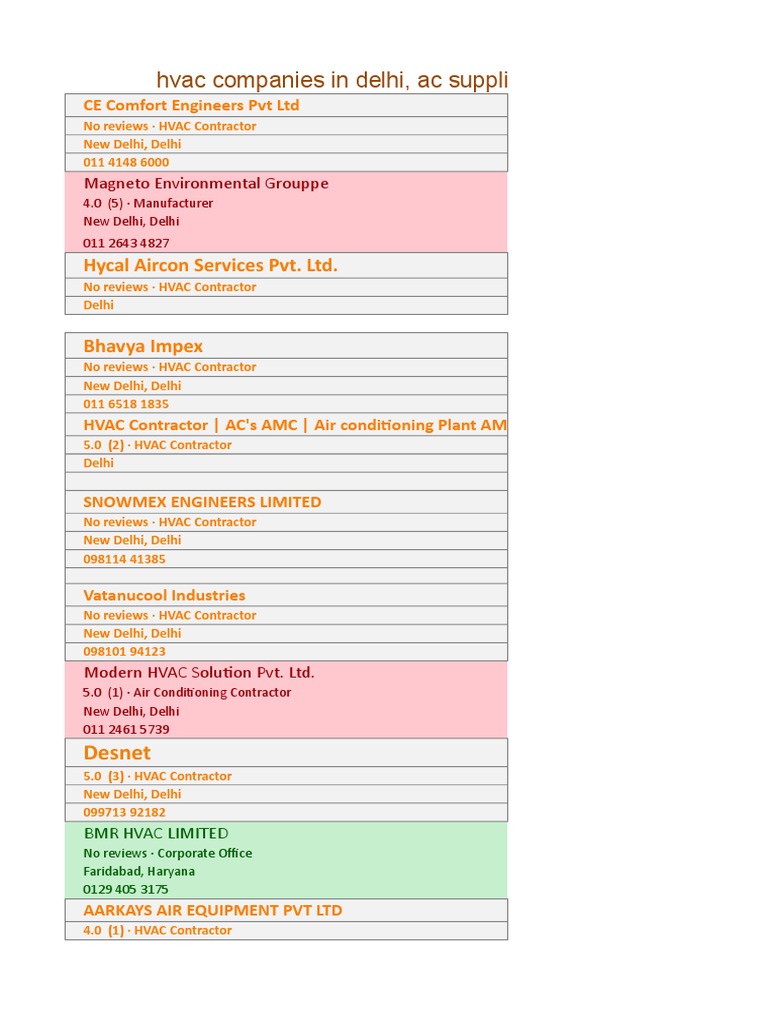 hvac companies in delhi, ac suppli

CE Comfort Engineers Pvt Ltd
No reviews · HVAC Contractor
New Delhi, Delhi
011 4148 6000

Magneto Environmental Grouppe
4.0 (5) · Manufacturer
New Delhi, Delhi
011 2643 4827

Hycal Aircon Services Pvt. Ltd.
No reviews · HVAC Contractor
Delhi

Bhavya Impex
No reviews · HVAC Contractor
New Delhi, Delhi
011 6518 1835

HVAC Contractor | AC's AMC | Air conditioning Plant AM
5.0 (2) · HVAC Contractor
Delhi

SNOWMEX ENGINEERS LIMITED
No reviews · HVAC Contractor
New Delhi, Delhi
098114 41385

Vatanucool Industries
No reviews · HVAC Contractor
New Delhi, Delhi
098101 94123

Modern HVAC Solution Pvt. Ltd.
5.0 (1) · Air Conditioning Contractor
New Delhi, Delhi
011 2461 5739

Desnet
5.0 (3) · HVAC Contractor
New Delhi, Delhi
099713 92182

BMR HVAC LIMITED
No reviews · Corporate Office
Faridabad, Haryana
0129 405 3175

AARKAYS AIR EQUIPMENT PVT LTD
4.0 (1) · HVAC Contractor